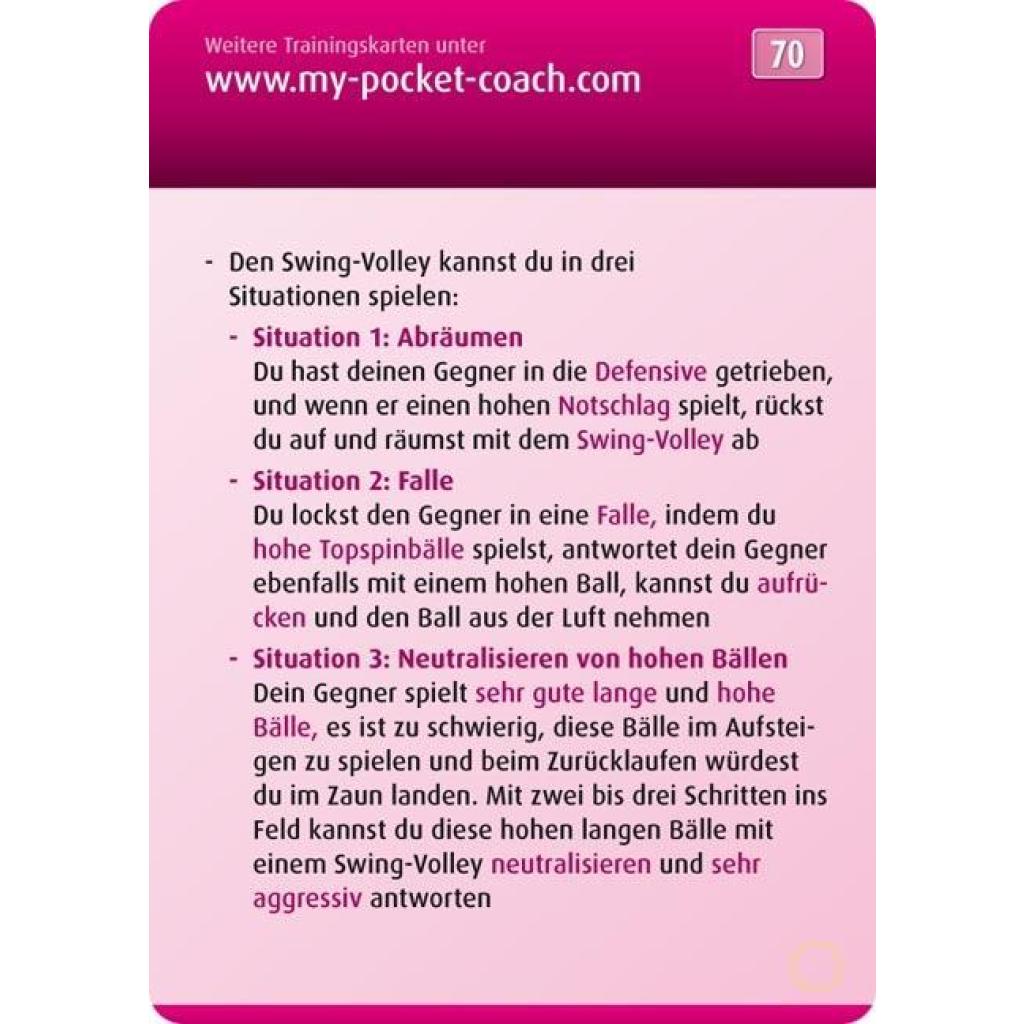 Weitere Trainingskarten unter
www.my-pocket-coach.com

70

- Den Swing-Volley kannst du in drei Situationen spielen:
- Situation 1: Abräumen
Du hast deinen Gegner in die Defensive getrieben, und wenn er einen hohen Notschlag spielt, rückst du auf und räumst mit dem Swing-Volley ab
- Situation 2: Falle
Du lockst den Gegner in eine Falle, indem du hohe Topspinbälle spielst, antwortet dein Gegner ebenfalls mit einem hohen Ball, kannst du aufrücken und den Ball aus der Luft nehmen
- Situation 3: Neutralisieren von hohen Bällen
Dein Gegner spielt sehr gute lange und hohe Bälle, es ist zu schwierig, diese Bälle im Aufsteigen zu spielen und beim Zurücklaufen würdest du im Zaun landen. Mit zwei bis drei Schritten ins Feld kannst du diese hohen langen Bälle mit einem Swing-Volley neutralisieren und sehr aggressiv antworten